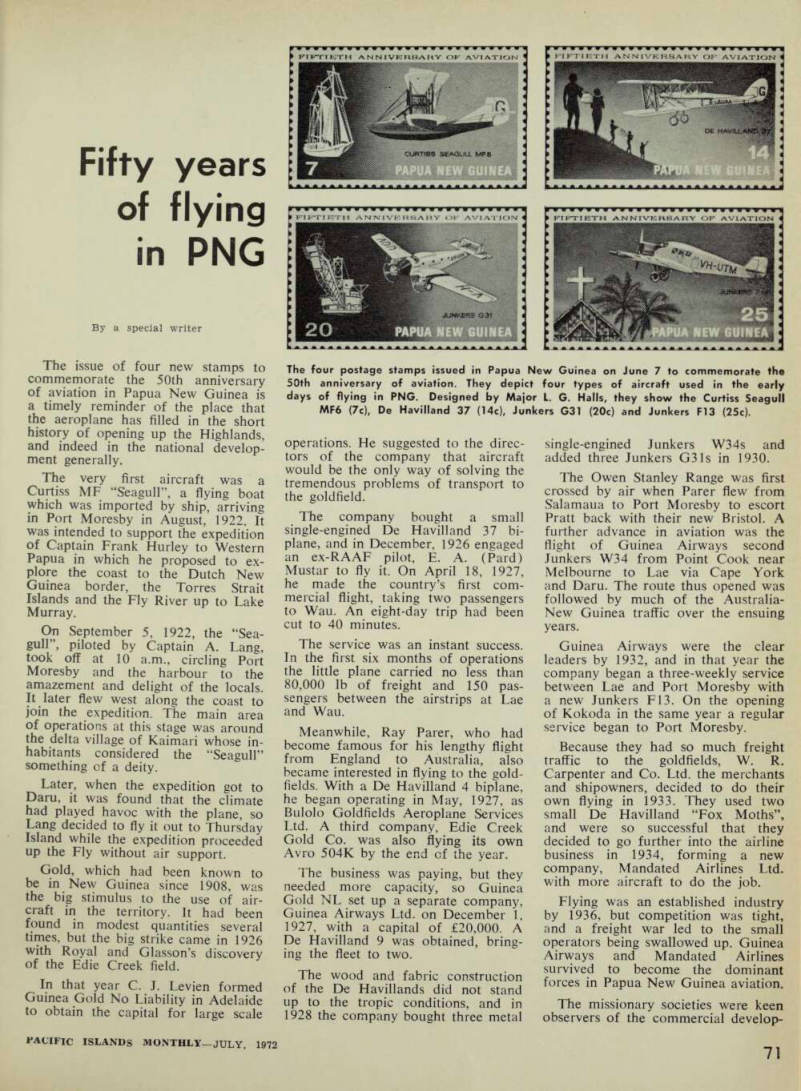 FIFTIETH ANNIVERSARY OF AVIATION

CURTISS SEAGULL MF6

7 PAPUA NEW GUINEA

FIFTIETH ANNIVERSARY OF AVIATION

DE HAVILLAND 37

14 PAPUA NEW GUINEA

FIFTIETH ANNIVERSARY OF AVIATION

JUNKERS G31

20 PAPUA NEW GUINEA

FIFTIETH ANNIVERSARY OF AVIATION

VH-UTM

JUNKERS F13

25 PAPUA NEW GUINEA

Fifty years of flying in PNG

By a special writer

The four postage stamps issued in Papua New Guinea on June 7 to commemorate the 50th anniversary of aviation. They depict four types of aircraft used in the early days of flying in PNG. Designed by Major L. G. Halls, they show the Curtiss Seagull MF6 (7c), De Havilland 37 (14c), Junkers G31 (20c) and Junkers F13 (25c).

The issue of four new stamps to commemorate the 50th anniversary of aviation in Papua New Guinea is a timely reminder of the place that the aeroplane has filled in the short history of opening up the Highlands, and indeed in the national development generally.

The very first aircraft was a Curtiss MF "Seagull", a flying boat which was imported by ship, arriving in Port Moresby in August, 1922. It was intended to support the expedition of Captain Frank Hurley to Western Papua in which he proposed to explore the coast to the Dutch New Guinea border, the Torres Strait Islands and the Fly River up to Lake Murray.

On September 5, 1922, the "Seagull", piloted by Captain A. Lang, took off at 10 a.m., circling Port Moresby and the harbour to the amazement and delight of the locals. It later flew west along the coast to join the expedition. The main area of operations at this stage was around the delta village of Kaimari whose inhabitants considered the "Seagull" something of a deity.

Later, when the expedition got to Daru, it was found that the climate had played havoc with the plane, so Lang decided to fly it out to Thursday Island while the expedition proceeded up the Fly without air support.

Gold, which had been known to be in New Guinea since 1908, was the big stimulus to the use of aircraft in the territory. It had been found in modest quantities several times, but the big strike came in 1926 with Royal and Glasson's discovery of the Edie Creek field.

In that year C. J. Levien formed Guinea Gold No Liability in Adelaide to obtain the capital for large scale operations. He suggested to the directors of the company that aircraft would be the only way of solving the tremendous problems of transport to the goldfield.

The company bought a small single-engined De Havilland 37 biplane, and in December, 1926 engaged an ex-RAAF pilot, E. A. (Pard) Mustar to fly it. On April 18, 1927, he made the country's first commercial flight, taking two passengers to Wau. An eight-day trip had been cut to 40 minutes.

The service was an instant success. In the first six months of operations the little plane carried no less than 80,000 lb of freight and 150 passengers between the airstrips at Lae and Wau.

Meanwhile, Ray Parer, who had become famous for his lengthy flight from England to Australia, also became interested in flying to the goldfields. With a De Havilland 4 biplane, he began operating in May, 1927, as Bulolo Goldfields Aeroplane Services Ltd. A third company, Edie Creek Gold Co. was also flying its own Avro 504K by the end of the year.

The business was paying, but they needed more capacity, so Guinea Gold NL set up a separate company, Guinea Airways Ltd. on December 1, 1927, with a capital of £20,000. A De Havilland 9 was obtained, bringing the fleet to two.

The wood and fabric construction of the De Havillands did not stand up to the tropic conditions, and in 1928 the company bought three metal single-engined Junkers W34s and added three Junkers G31s in 1930.

The Owen Stanley Range was first crossed by air when Parer flew from Salamaua to Port Moresby to escort Pratt back with their new Bristol. A further advance in aviation was the flight of Guinea Airways second Junkers W34 from Point Cook near Melbourne to Lae via Cape York and Daru. The route thus opened was followed by much of the Australia-New Guinea traffic over the ensuing years.

Guinea Airways were the clear leaders by 1932, and in that year the company began a three-weekly service between Lae and Port Moresby with a new Junkers F13. On the opening of Kokoda in the same year a regular service began to Port Moresby.

Because they had so much freight traffic to the goldfields, W. R. Carpenter and Co. Ltd. the merchants and shipowners, decided to do their own flying in 1933. They used two small De Havilland "Fox Moths", and were so successful that they decided to go further into the airline business in 1934, forming a new company, Mandated Airlines Ltd. with more aircraft to do the job.

Flying was an established industry by 1936, but competition was tight, and a freight war led to the small operators being swallowed up. Guinea Airways and Mandated Airlines survived to become the dominant forces in Papua New Guinea aviation.

The missionary societies were keen observers of the commercial develop-

PACIFIC ISLANDS MONTHLY—JULY, 1972

71